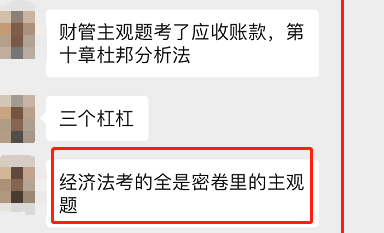 财管主观题考了应收账款，第十章杜邦分析法

三个杠杠

经济法考的全是密卷里的主观题